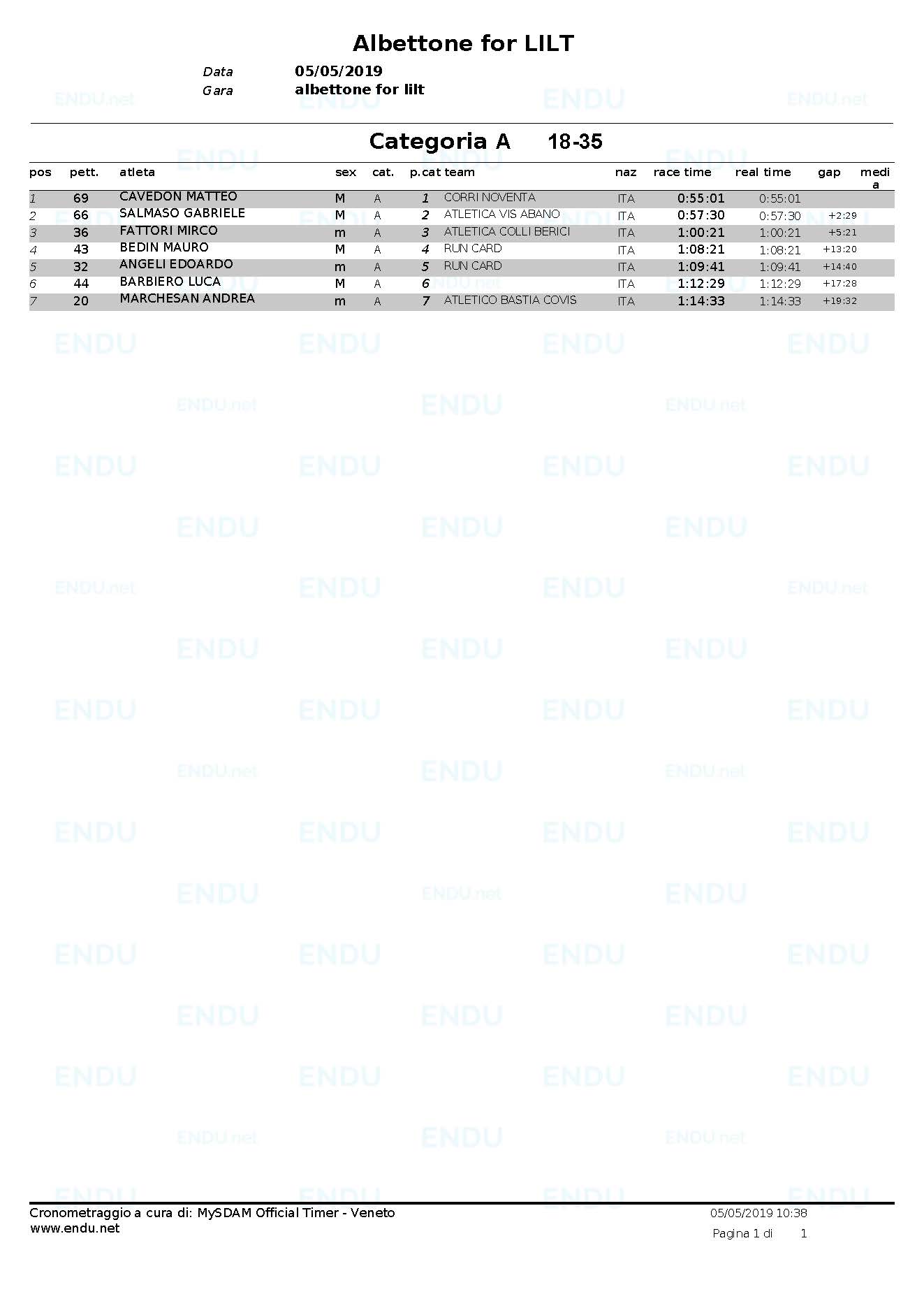 Albettone for LILT

Data 05/05/2019
Gara albettone for lilt

Categoria A 18-35

| pos | pett. | atleta | sex | cat. | p.cat | team | naz | race time | real time | gap | media |
|---|---|---|---|---|---|---|---|---|---|---|---|
| 1 | 69 | CAVEDON MATTEO | M | A | 1 | CORRI NOVENTA | ITA | 0:55:01 | 0:55:01 | | |
| 2 | 66 | SALMASO GABRIELE | M | A | 2 | ATLETICA VIS ABANO | ITA | 0:57:30 | 0:57:30 | +2:29 | |
| 3 | 36 | FATTORI MIRCO | m | A | 3 | ATLETICA COLLI BERICI | ITA | 1:00:21 | 1:00:21 | +5:21 | |
| 4 | 43 | BEDIN MAURO | M | A | 4 | RUN CARD | ITA | 1:08:21 | 1:08:21 | +13:20 | |
| 5 | 32 | ANGELI EDOARDO | m | A | 5 | RUN CARD | ITA | 1:09:41 | 1:09:41 | +14:40 | |
| 6 | 44 | BARBIERO LUCA | M | A | 6 | | ITA | 1:12:29 | 1:12:29 | +17:28 | |
| 7 | 20 | MARCHESAN ANDREA | m | A | 7 | ATLETICO BASTIA COVIS | ITA | 1:14:33 | 1:14:33 | +19:32 | |

Cronometraggio a cura di: MySDAM Official Timer - Veneto
www.endu.net

05/05/2019 10:38
Pagina 1 di 1